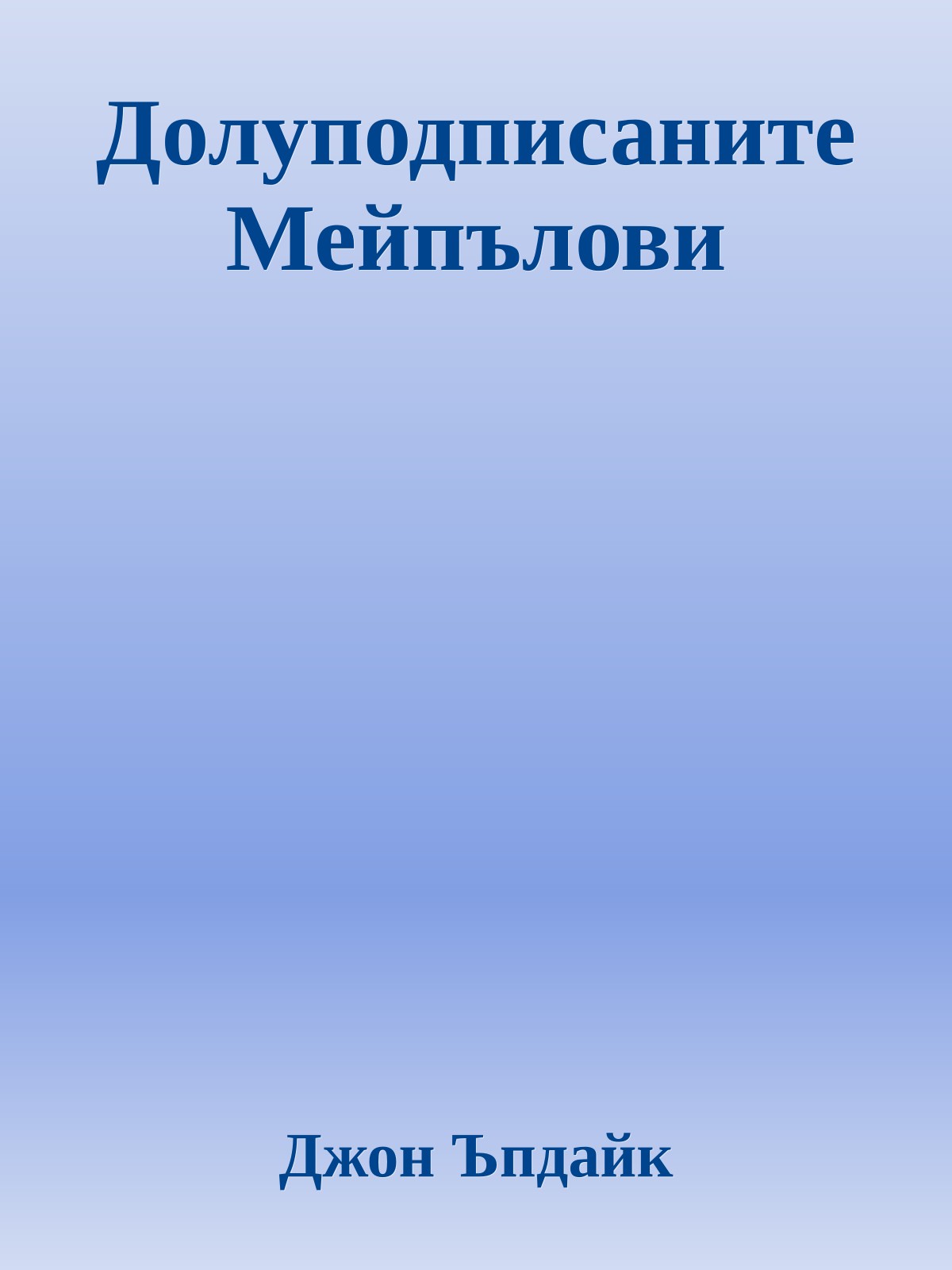 Долуподписаните Мейпълови

Джон Ъпдайк